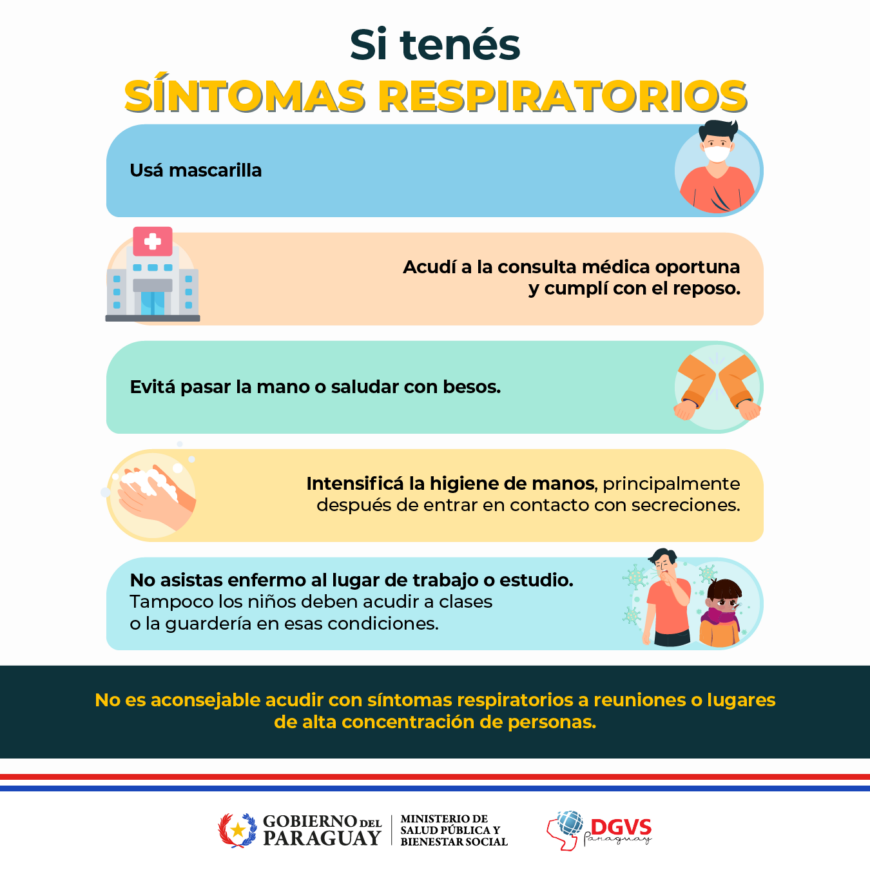 Si tenés
SÍNTOMAS RESPIRATORIOS

Usá mascarilla

Acudí a la consulta médica oportuna y cumplí con el reposo.

Evitá pasar la mano o saludar con besos.

Intensificá la higiene de manos, principalmente después de entrar en contacto con secreciones.

No asistas enfermo al lugar de trabajo o estudio. Tampoco los niños deben acudir a clases o la guardería en esas condiciones.

No es aconsejable acudir con síntomas respiratorios a reuniones o lugares de alta concentración de personas.

GOBIERNO DEL PARAGUAY
MINISTERIO DE SALUD PÚBLICA Y BIENESTAR SOCIAL

DGVS
Paraguay